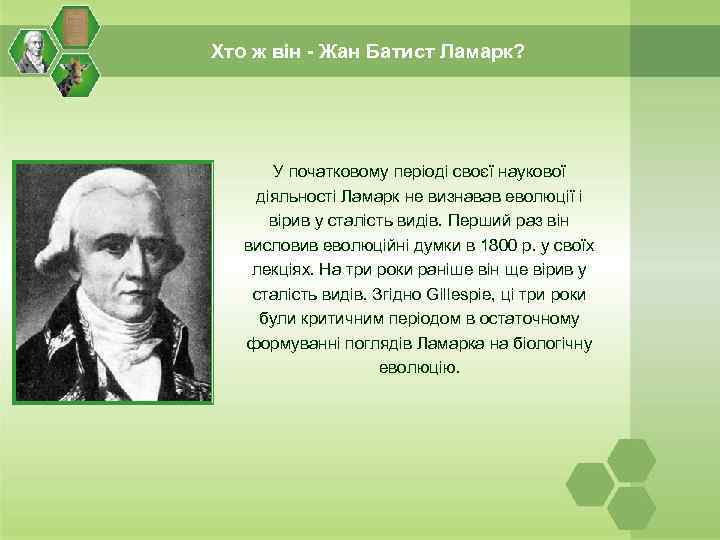 Хто ж він - Жан Батист Ламарк?

У початковому періоді своєї наукової діяльності Ламарк не визнавав еволюції і вірив у сталість видів. Перший раз він висловив еволюційні думки в 1800 р. у своїх лекціях. На три роки раніше він ще вірив у сталість видів. Згідно Gillespie, ці три роки були критичним періодом в остаточному формуванні поглядів Ламарка на біологічну еволюцію.